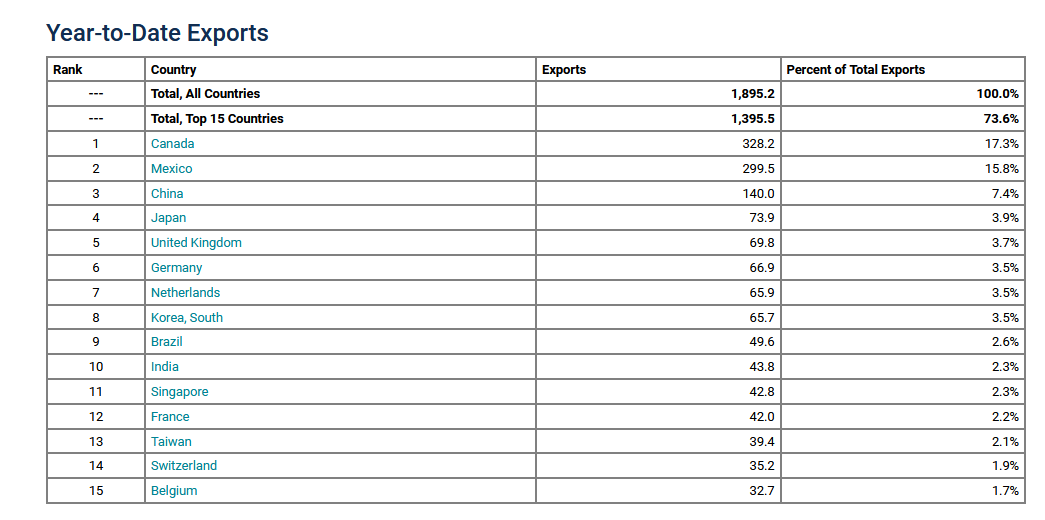 Year-to-Date Exports

| Rank | Country | Exports | Percent of Total Exports |
|---|---|---|---|
| --- | Total, All Countries | 1,895.2 | 100.0% |
| --- | Total, Top 15 Countries | 1,395.5 | 73.6% |
| 1 | Canada | 328.2 | 17.3% |
| 2 | Mexico | 299.5 | 15.8% |
| 3 | China | 140.0 | 7.4% |
| 4 | Japan | 73.9 | 3.9% |
| 5 | United Kingdom | 69.8 | 3.7% |
| 6 | Germany | 66.9 | 3.5% |
| 7 | Netherlands | 65.9 | 3.5% |
| 8 | Korea, South | 65.7 | 3.5% |
| 9 | Brazil | 49.6 | 2.6% |
| 10 | India | 43.8 | 2.3% |
| 11 | Singapore | 42.8 | 2.3% |
| 12 | France | 42.0 | 2.2% |
| 13 | Taiwan | 39.4 | 2.1% |
| 14 | Switzerland | 35.2 | 1.9% |
| 15 | Belgium | 32.7 | 1.7% |